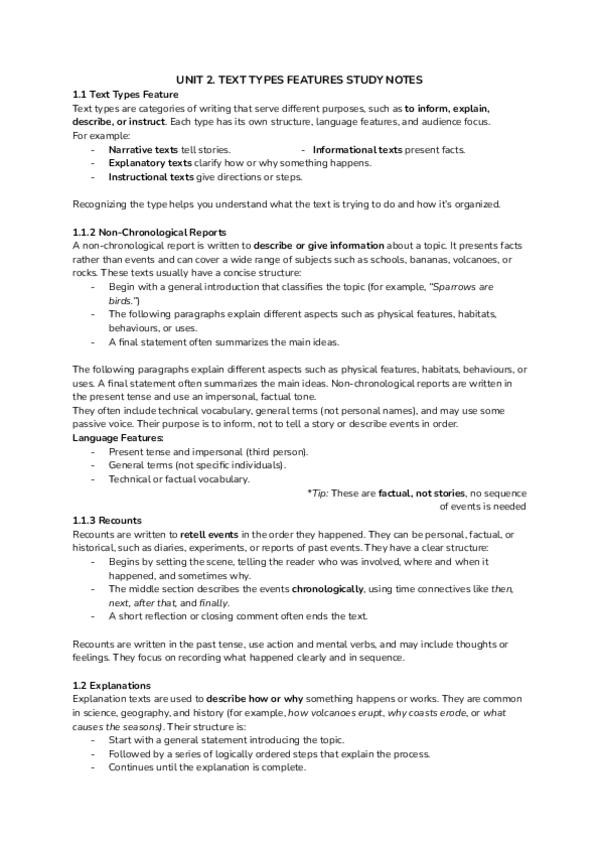 UNIT 2. TEXT TYPES FEATURES STUDY NOTES

1.1 Text Types Feature

Text types are categories of writing that serve different purposes, such as to inform, explain, describe, or instruct. Each type has its own structure, language features, and audience focus.
For example:

- Narrative texts tell stories.
- Informational texts present facts.
- Explanatory texts clarify how or why something happens.
- Instructional texts give directions or steps.

Recognizing the type helps you understand what the text is trying to do and how it's organized.

1.1.2 Non-Chronological Reports

A non-chronological report is written to describe or give information about a topic. It presents facts rather than events and can cover a wide range of subjects such as schools, bananas, volcanoes, or rocks. These texts usually have a concise structure:

- Begin with a general introduction that classifies the topic (for example, "Sparrows are birds.")
- The following paragraphs explain different aspects such as physical features, habitats, behaviours, or uses.
- A final statement often summarizes the main ideas.

The following paragraphs explain different aspects such as physical features, habitats, behaviours, or uses. A final statement often summarizes the main ideas. Non-chronological reports are written in the present tense and use an impersonal, factual tone.
They often include technical vocabulary, general terms (not personal names), and may use some passive voice. Their purpose is to inform, not to tell a story or describe events in order.

Language Features:

- Present tense and impersonal (third person).
- General terms (not specific individuals).
- Technical or factual vocabulary.

*Tip: These are factual, not stories, no sequence of events is needed

1.1.3 Recounts

Recounts are written to retell events in the order they happened. They can be personal, factual, or historical, such as diaries, experiments, or reports of past events. They have a clear structure:

- Begins by setting the scene, telling the reader who was involved, where and when it happened, and sometimes why.
- The middle section describes the events chronologically, using time connectives like then, next, after that, and finally.
- A short reflection or closing comment often ends the text.

Recounts are written in the past tense, use action and mental verbs, and may include thoughts or feelings. They focus on recording what happened clearly and in sequence.

1.2 Explanations

Explanation texts are used to describe how or why something happens or works. They are common in science, geography, and history (for example, how volcanoes erupt, why coasts erode, or what causes the seasons). Their structure is:

- Start with a general statement introducing the topic.
- Followed by a series of logically ordered steps that explain the process.
- Continues until the explanation is complete.